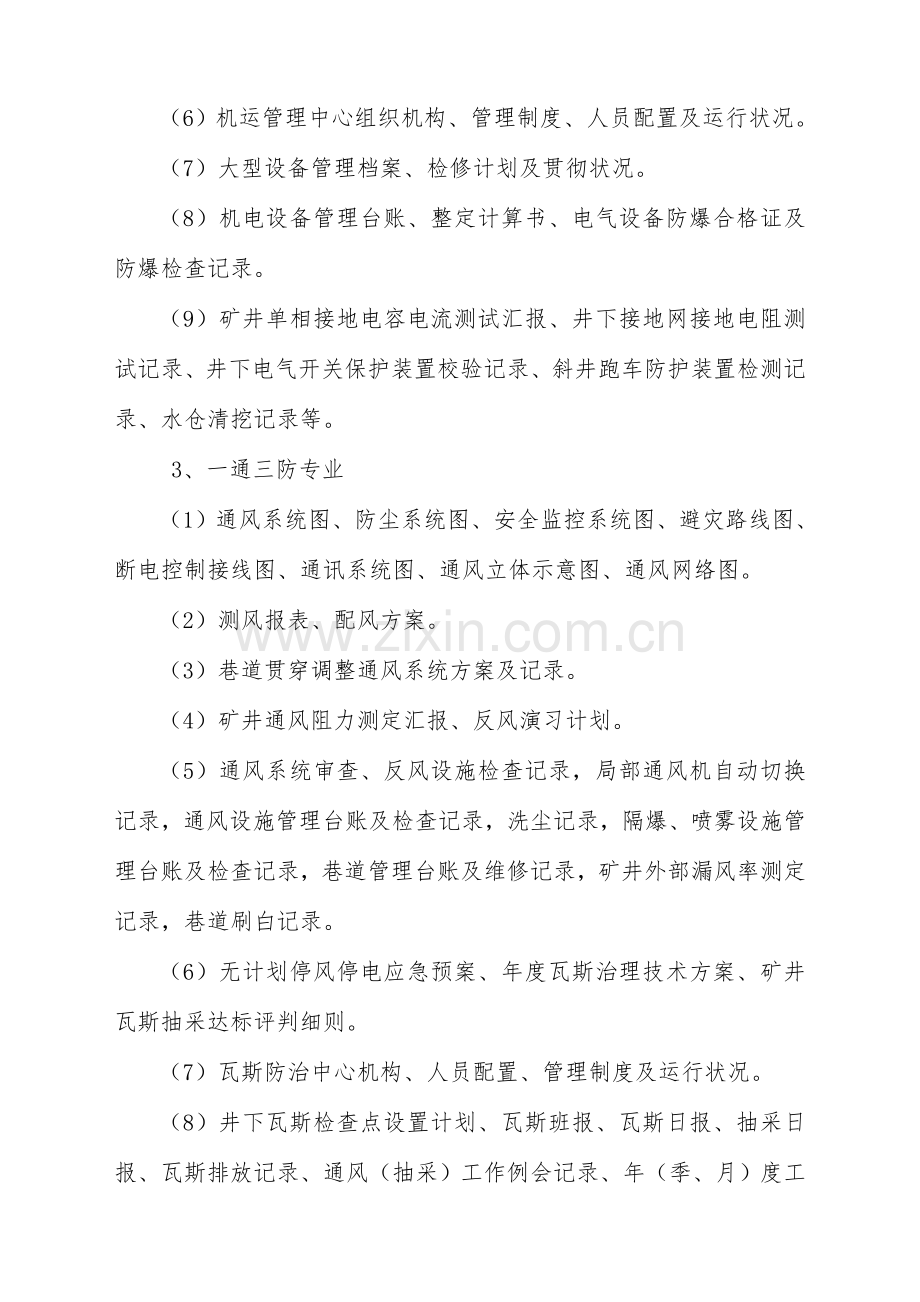 （6）机运管理中心组织机构、管理制度、人员配置及运行状况。

（7）大型设备管理档案、检修计划及贯彻状况。

（8）机电设备管理台账、整定计算书、电气设备防爆合格证及防爆检查记录。

（9）矿井单相接地电容电流测试汇报、井下接地网接地电阻测试记录、井下电气开关保护装置校验记录、斜井跑车防护装置检测记录、水仓清挖记录等。

3、一通三防专业

（1）通风系统图、防尘系统图、安全监控系统图、避灾路线图、断电控制接线图、通讯系统图、通风立体示意图、通风网络图。

（2）测风报表、配风方案。

（3）巷道贯穿调整通风系统方案及记录。

（4）矿井通风阻力测定汇报、反风演习计划。

（5）通风系统审查、反风设施检查记录，局部通风机自动切换记录，通风设施管理台账及检查记录，洗尘记录，隔爆、喷雾设施管理台账及检查记录，巷道管理台账及维修记录，矿井外部漏风率测定记录，巷道刷白记录。

（6）无计划停风停电应急预案、年度瓦斯治理技术方案、矿井瓦斯抽采达标评判细则。

（7）瓦斯防治中心机构、人员配置、管理制度及运行状况。

（8）井下瓦斯检查点设置计划、瓦斯班报、瓦斯日报、抽采日报、瓦斯排放记录、通风（抽采）工作例会记录、年（季、月）度工

www.zixin.com.cn